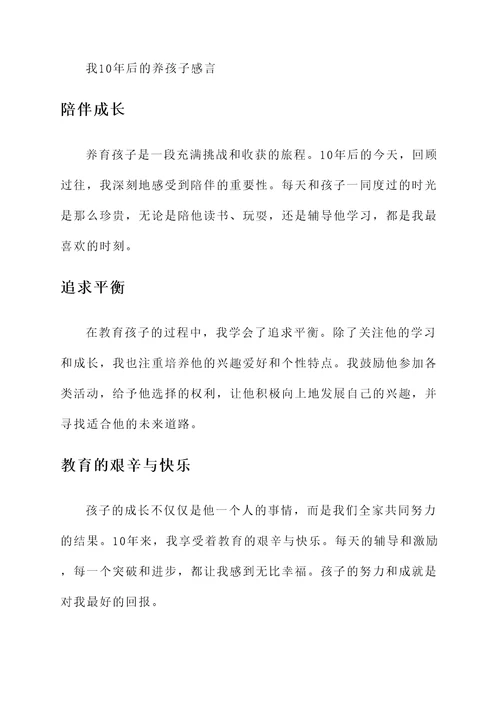 我10年后的养孩子感言

陪伴成长

养育孩子是一段充满挑战和收获的旅程。10年后的今天，回顾过往，我深刻地感受到陪伴的重要性。每天和孩子一同度过的时光是那么珍贵，无论是陪他读书、玩耍，还是辅导他学习，都是我最喜欢的时刻。

追求平衡

在教育孩子的过程中，我学会了追求平衡。除了关注他的学习和成长，我也注重培养他的兴趣爱好和个性特点。我鼓励他参加各类活动，给予他选择的权利，让他积极向上地发展自己的兴趣，并寻找适合他的未来道路。

教育的艰辛与快乐

孩子的成长不仅仅是他一个人的事情，而是我们全家共同努力的结果。10年来，我享受着教育的艰辛与快乐。每天的辅导和激励，每一个突破和进步，都让我感到无比幸福。孩子的努力和成就是对我最好的回报。